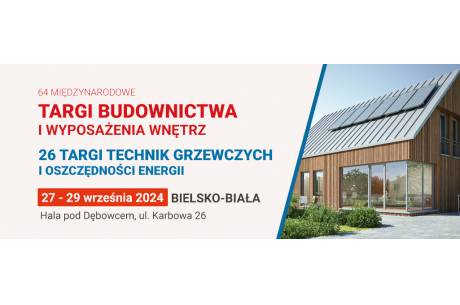 64 MIĘDZYNARODOWE
TARGI BUDOWNICTWA
I WYPOSAŻENIA WNĘTRZ

26 TARGI TECHNIK GRZEWCZYCH
I OSZCZĘDNOŚCI ENERGII

27 - 29 września 2024 BIELSKO-BIAŁA
Hala pod Dębowcem, ul. Karbowa 26